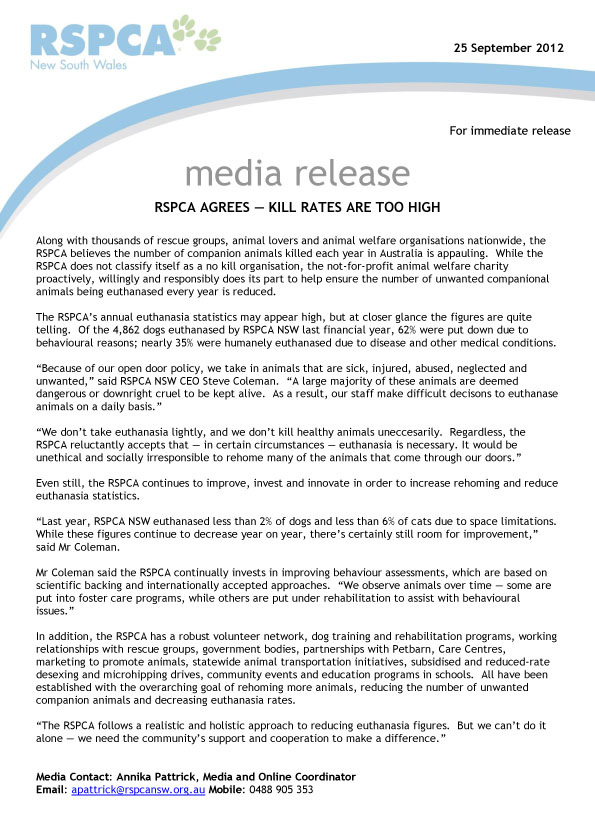 RSPCA
New South Wales

25 September 2012

For immediate release

media release

RSPCA AGREES — KILL RATES ARE TOO HIGH

Along with thousands of rescue groups, animal lovers and animal welfare organisations nationwide, the RSPCA believes the number of companion animals killed each year in Australia is appauling. While the RSPCA does not classify itself as a no kill organisation, the not-for-profit animal welfare charity proactively, willingly and responsibly does its part to help ensure the number of unwanted companional animals being euthanased every year is reduced.

The RSPCA's annual euthanasia statistics may appear high, but at closer glance the figures are quite telling. Of the 4,862 dogs euthanased by RSPCA NSW last financial year, 62% were put down due to behavioural reasons; nearly 35% were humanely euthanased due to disease and other medical conditions.

"Because of our open door policy, we take in animals that are sick, injured, abused, neglected and unwanted," said RSPCA NSW CEO Steve Coleman. "A large majority of these animals are deemed dangerous or downright cruel to be kept alive. As a result, our staff make difficult decisons to euthanase animals on a daily basis."

"We don't take euthanasia lightly, and we don't kill healthy animals uneccesarily. Regardless, the RSPCA reluctantly accepts that — in certain circumstances — euthanasia is necessary. It would be unethical and socially irresponsible to rehome many of the animals that come through our doors."

Even still, the RSPCA continues to improve, invest and innovate in order to increase rehoming and reduce euthanasia statistics.

"Last year, RSPCA NSW euthanased less than 2% of dogs and less than 6% of cats due to space limitations. While these figures continue to decrease year on year, there's certainly still room for improvement," said Mr Coleman.

Mr Coleman said the RSPCA continually invests in improving behaviour assessments, which are based on scientific backing and internationally accepted approaches. "We observe animals over time — some are put into foster care programs, while others are put under rehabilitation to assist with behavioural issues."

In addition, the RSPCA has a robust volunteer network, dog training and rehabilitation programs, working relationships with rescue groups, government bodies, partnerships with Petbarn, Care Centres, marketing to promote animals, statewide animal transportation initiatives, subsidised and reduced-rate desexing and microhipping drives, community events and education programs in schools. All have been established with the overarching goal of rehoming more animals, reducing the number of unwanted companion animals and decreasing euthanasia rates.

"The RSPCA follows a realistic and holistic approach to reducing euthanasia figures. But we can't do it alone — we need the community's support and cooperation to make a difference."

Media Contact: Annika Pattrick, Media and Online Coordinator
Email: apattrick@rspcansw.org.au Mobile: 0488 905 353